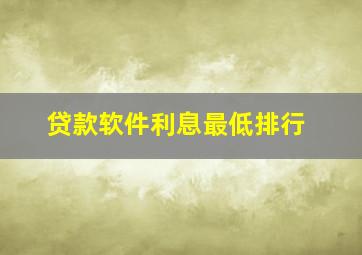 贷款软件利息最低排行